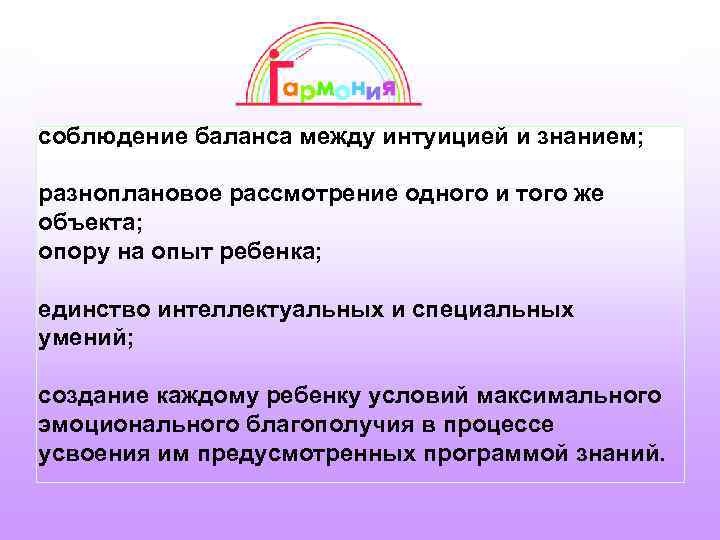 Гармония

соблюдение баланса между интуицией и знанием;

разноплановое рассмотрение одного и того же объекта;
опору на опыт ребенка;

единство интеллектуальных и специальных умений;

создание каждому ребенку условий максимального эмоционального благополучия в процессе усвоения им предусмотренных программой знаний.